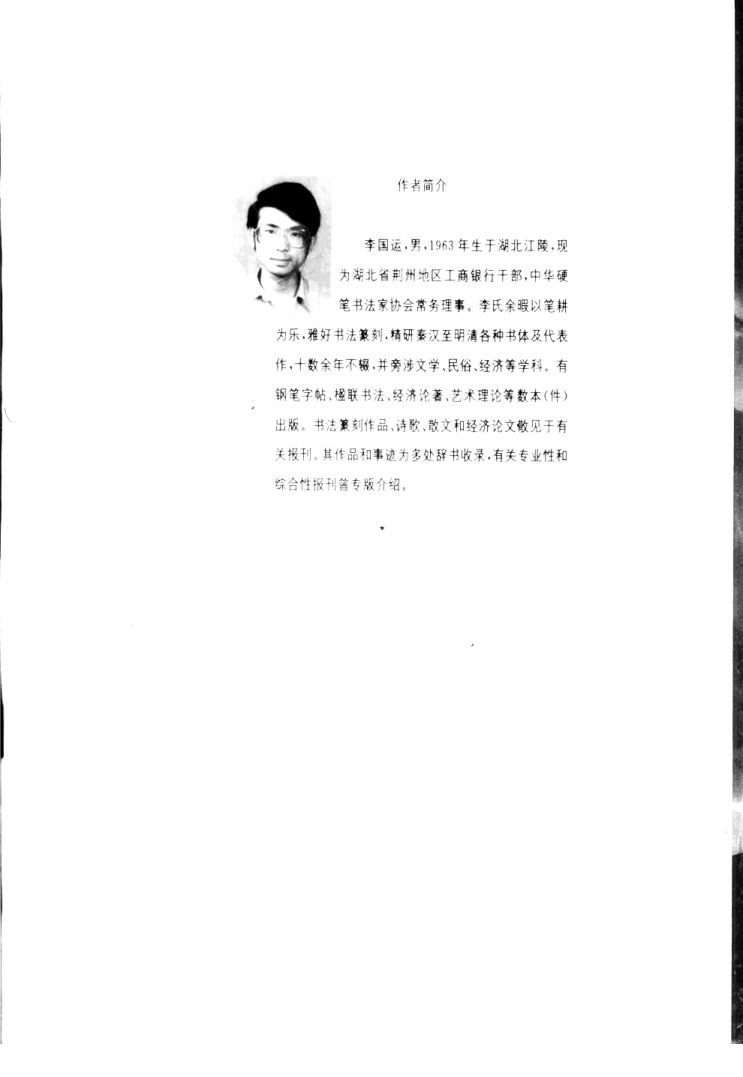 作者简介

李国运，男，1963年生于湖北江陵，现为湖北省荆州地区工商银行干部，中华硬笔书法家协会常务理事。李氏余暇以笔耕为乐，雅好书法篆刻，精研秦汉至明清各种书体及代表作，十数余年不辍，并旁涉文学、民俗、经济等学科。有钢笔字帖、楹联书法、经济论著、艺术理论等数本（件）出版。书法篆刻作品、诗歌、散文和经济论文散见于有关报刊。其作品和事迹为多处辞书收录，有关专业性和综合性报刊曾专版介绍。